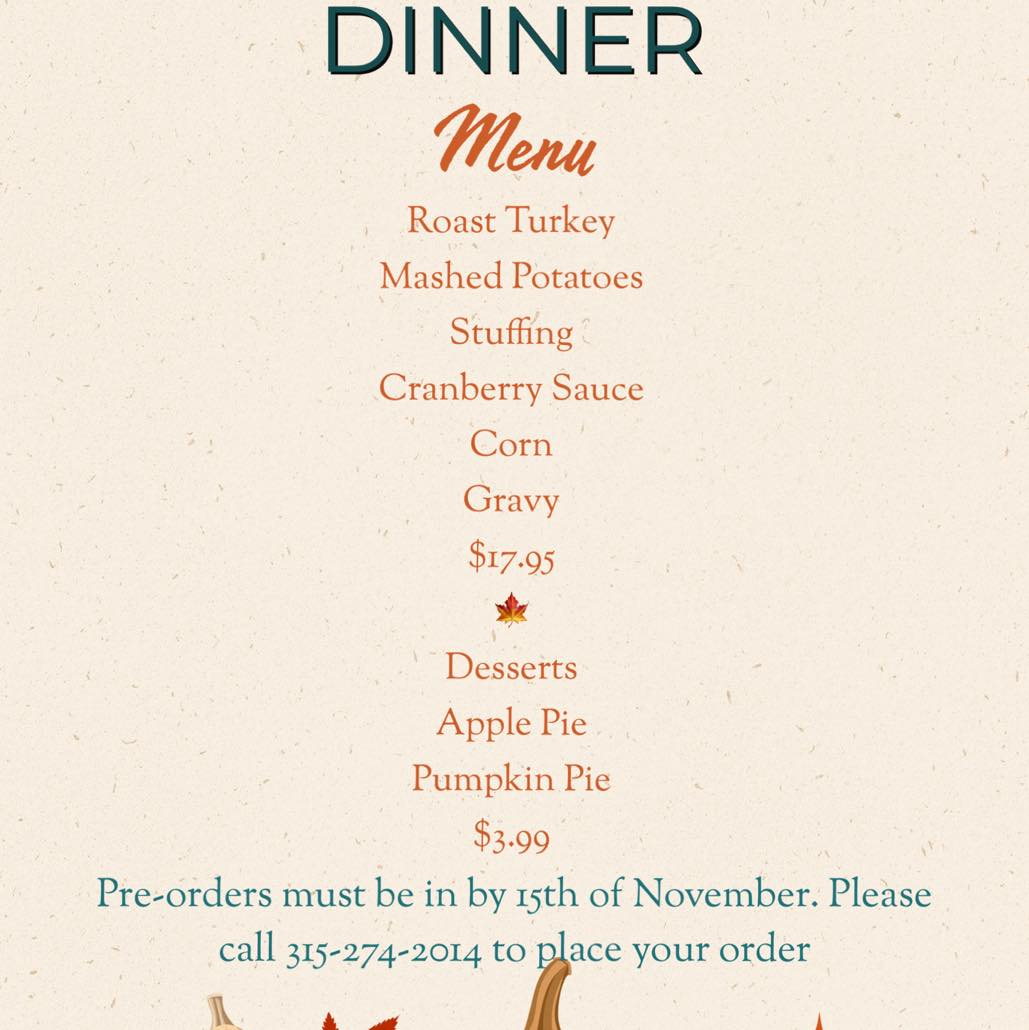 DINNER

Menu

Roast Turkey
Mashed Potatoes
Stuffing
Cranberry Sauce
Corn
Gravy
$17.95

Desserts
Apple Pie
Pumpkin Pie
$3.99

Pre-orders must be in by 15th of November. Please call 315-274-2014 to place your order